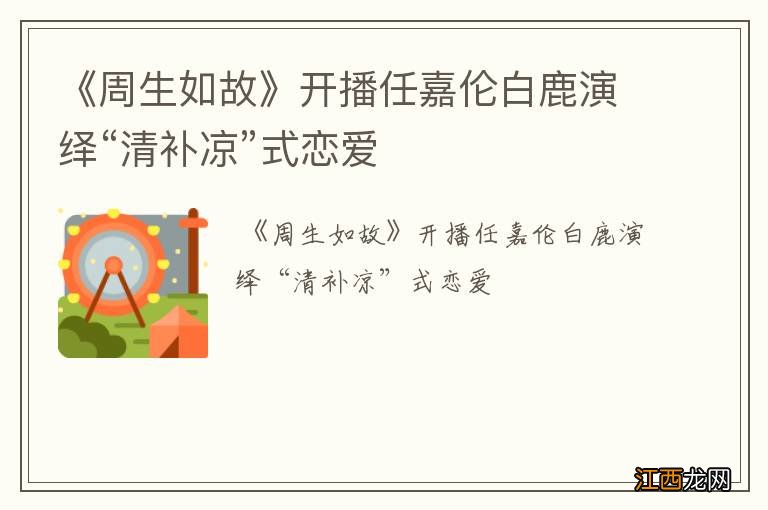 《周生如故》开播任嘉伦白鹿演绎“清补凉”式恋爱

《周生如故》开播任嘉伦白鹿演绎“清补凉”式恋爱

江西龙网